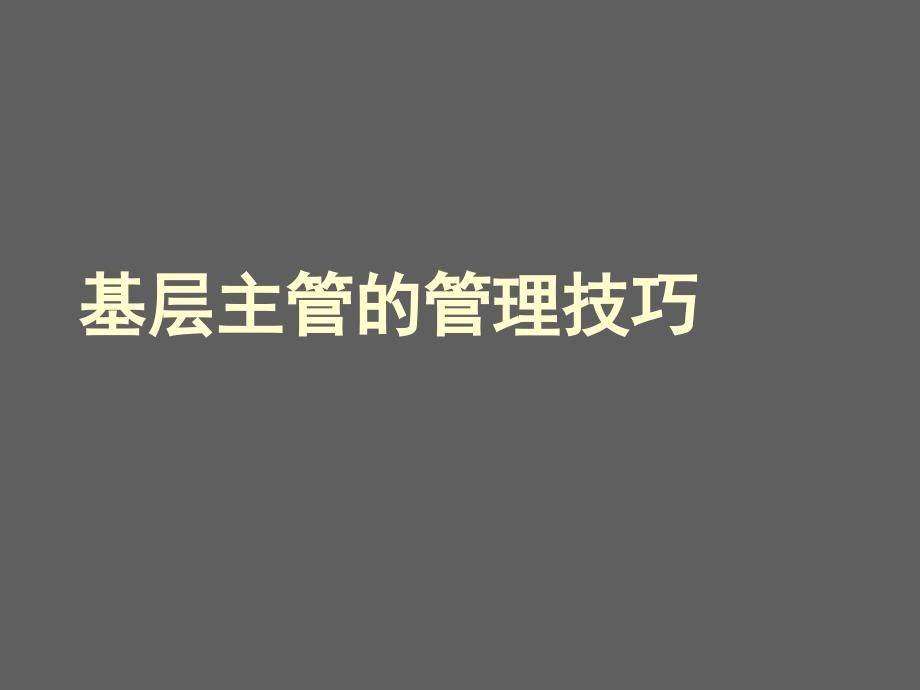 基层主管的管理技巧